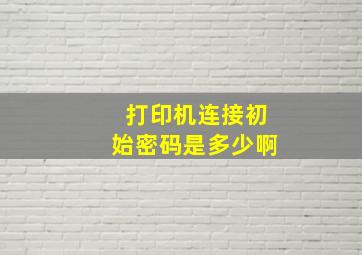 打印机连接初始密码是多少啊